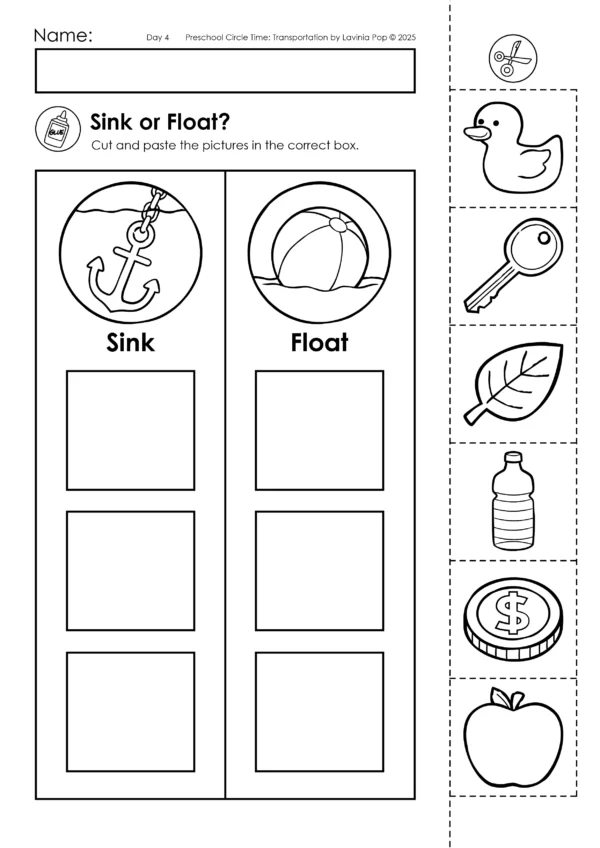 Name:

Day 4 Preschool Circle Time: Transportation by Lavinia Pop © 2025

GLUE

Sink or Float?

Cut and paste the pictures in the correct box.

Sink

Float

$